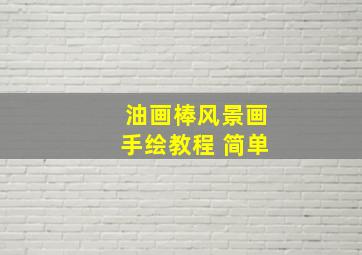 油画棒风景画
手绘教程 简单